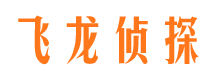 飞龙侦探